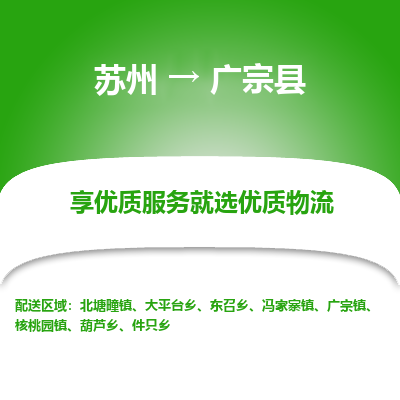 苏州 → 广宗县

享优质服务就选优质物流

配送区域：北塘疃镇、大平台乡、东召乡、冯家寨镇、广宗镇、核桃园镇、葫芦乡、件只乡